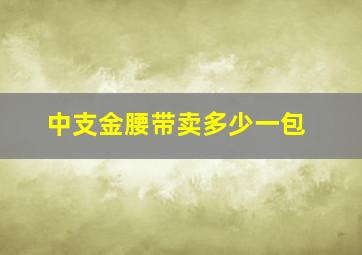 中支金腰带卖多少一包